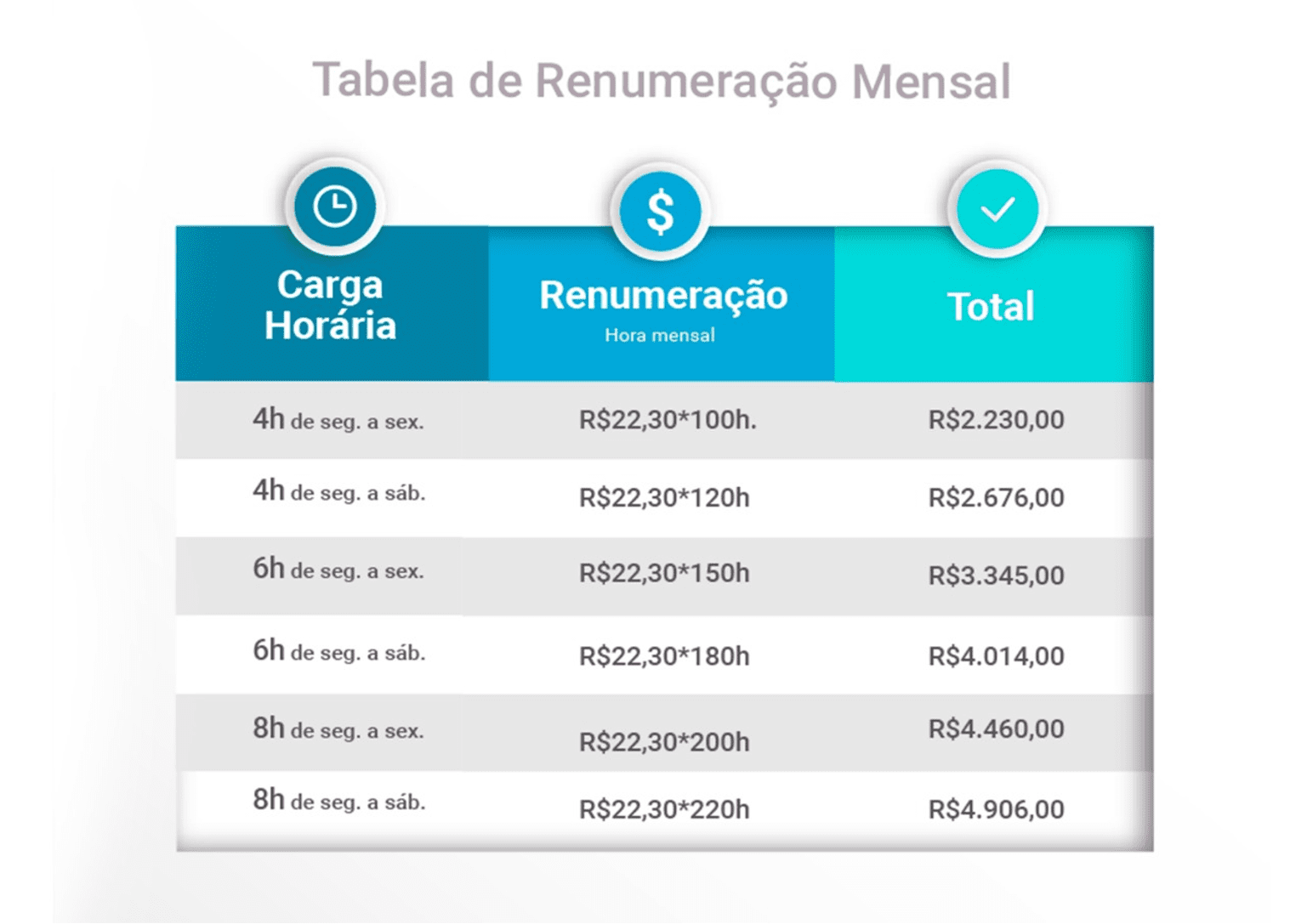 Tabela de Renumeração Mensal

| Carga Horária | Renumeração Hora mensal | Total |
|---|---|---|
| 4h de seg. a sex. | R$22,30*100h. | R$2.230,00 |
| 4h de seg. a sáb. | R$22,30*120h | R$2.676,00 |
| 6h de seg. a sex. | R$22,30*150h | R$3.345,00 |
| 6h de seg. a sáb. | R$22,30*180h | R$4.014,00 |
| 8h de seg. a sex. | R$22,30*200h | R$4.460,00 |
| 8h de seg. a sáb. | R$22,30*220h | R$4.906,00 |